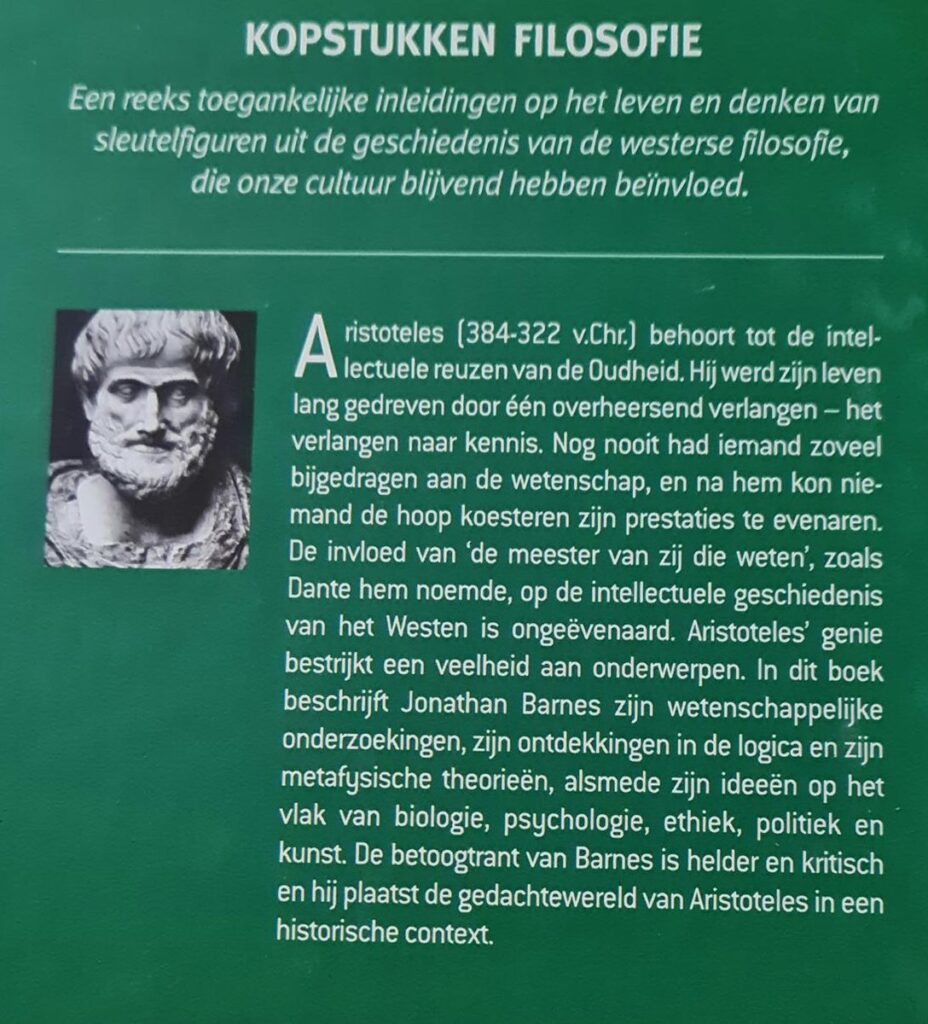 KOPSTUKKEN FILOSOFIE

Een reeks toegankelijke inleidingen op het leven en denken van sleutelfiguren uit de geschiedenis van de westerse filosofie, die onze cultuur blijvend hebben beïnvloed.

Aristoteles (384-322 v.Chr.) behoort tot de intellectuele reuzen van de Oudheid. Hij werd zijn leven lang gedreven door één overheersend verlangen – het verlangen naar kennis. Nog nooit had iemand zoveel bijgedragen aan de wetenschap, en na hem kon niemand de hoop koesteren zijn prestaties te evenaren. De invloed van 'de meester van zij die weten', zoals Dante hem noemde, op de intellectuele geschiedenis van het Westen is ongeëvenaard. Aristoteles' genie bestrijkt een veelheid aan onderwerpen. In dit boek beschrijft Jonathan Barnes zijn wetenschappelijke onderzoekingen, zijn ontdekkingen in de logica en zijn metafysische theorieën, alsmede zijn ideeën op het vlak van biologie, psychologie, ethiek, politiek en kunst. De betoogtrant van Barnes is helder en kritisch en hij plaatst de gedachtewereld van Aristoteles in een historische context.